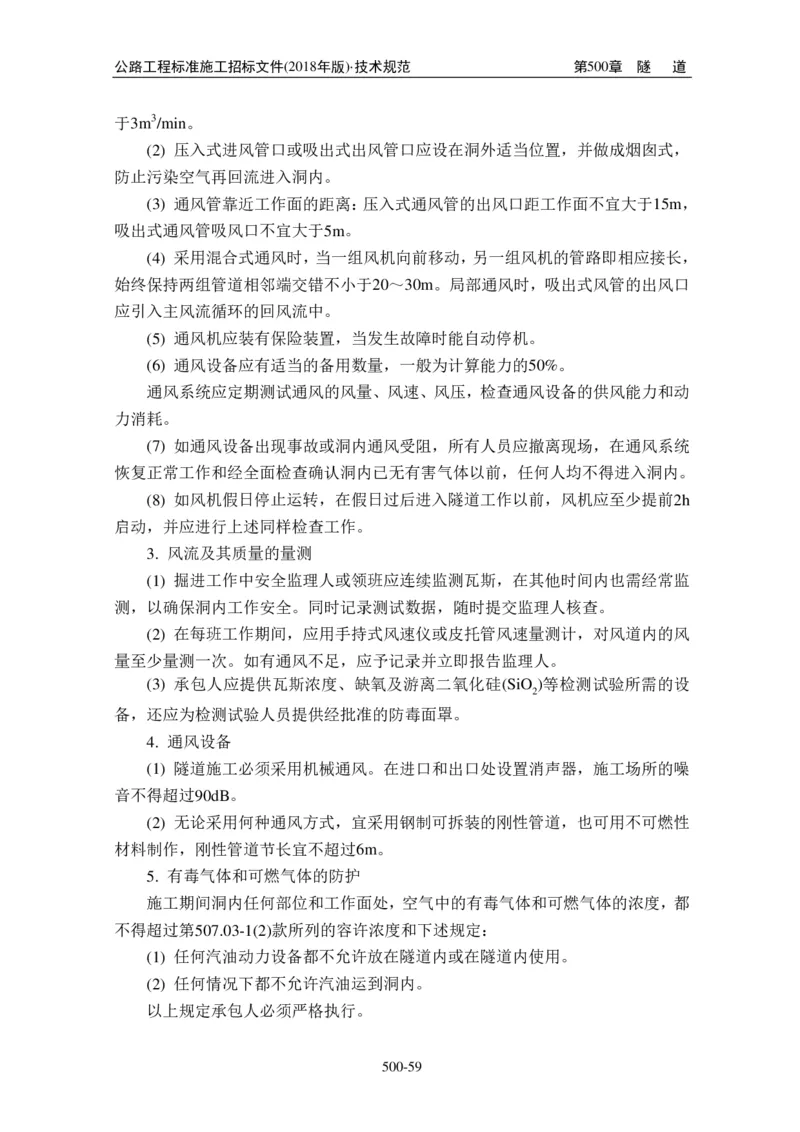 公路工程标准施工招标文件(2018年版)·技术规范　　第500章　隧　道

于$3m^3/min$。

(2) 压入式进风管口或吸出式出风管口应设在洞外适当位置，并做成烟囱式，防止污染空气再回流进入洞内。

(3) 通风管靠近工作面的距离：压入式通风管的出风口距工作面不宜大于15m，吸出式通风管吸风口不宜大于5m。

(4) 采用混合式通风时，当一组风机向前移动，另一组风机的管路即相应接长，始终保持两组管道相邻端交错不小于20～30m。局部通风时，吸出式风管的出风口应引入主风流循环的回风流中。

(5) 通风机应装有保险装置，当发生故障时能自动停机。

(6) 通风设备应有适当的备用数量，一般为计算能力的50%。

通风系统应定期测试通风的风量、风速、风压，检查通风设备的供风能力和动力消耗。

(7) 如通风设备出现事故或洞内通风受阻，所有人员应撤离现场，在通风系统恢复正常工作和经全面检查确认洞内已无有害气体以前，任何人均不得进入洞内。

(8) 如风机假日停止运转，在假日过后进入隧道工作以前，风机应至少提前2h启动，并应进行上述同样检查工作。

3. 风流及其质量的量测

(1) 掘进工作中安全监理人或领班应连续监测瓦斯，在其他时间内也需经常监测，以确保洞内工作安全。同时记录测试数据，随时提交监理人核查。

(2) 在每班工作期间，应用手持式风速仪或皮托管风速量测计，对风道内的风量至少量测一次。如有通风不足，应予记录并立即报告监理人。

(3) 承包人应提供瓦斯浓度、缺氧及游离二氧化硅($SiO_2$)等检测试验所需的设备，还应为检测试验人员提供经批准的防毒面罩。

4. 通风设备

(1) 隧道施工必须采用机械通风。在进口和出口处设置消声器，施工场所的噪音不得超过90dB。

(2) 无论采用何种通风方式，宜采用钢制可拆装的刚性管道，也可用不可燃性材料制作，刚性管道节长宜不超过6m。

5. 有毒气体和可燃气体的防护

施工期间洞内任何部位和工作面处，空气中的有毒气体和可燃气体的浓度，都不得超过第507.03-1(2)款所列的容许浓度和下述规定：

(1) 任何汽油动力设备都不允许放在隧道内或在隧道内使用。

(2) 任何情况下都不允许汽油运到洞内。

以上规定承包人必须严格执行。

500-59